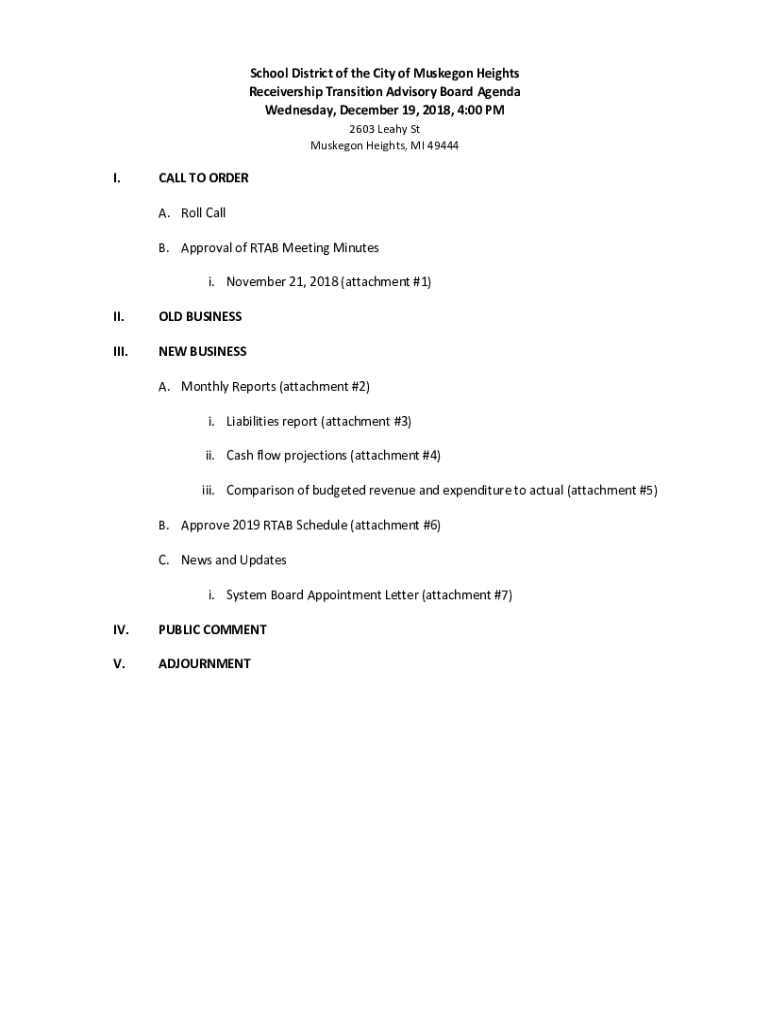 School District of the City of Muskegon Heights
Receivership Transition Advisory Board Agenda
Wednesday, December 19, 2018, 4:00 PM
2603 Leahy St
Muskegon Heights, MI 49444

I. CALL TO ORDER

A. Roll Call

B. Approval of RTAB Meeting Minutes

i. November 21, 2018 (attachment #1)

II. OLD BUSINESS

III. NEW BUSINESS

A. Monthly Reports (attachment #2)

i. Liabilities report (attachment #3)

ii. Cash flow projections (attachment #4)

iii. Comparison of budgeted revenue and expenditure to actual (attachment #5)

B. Approve 2019 RTAB Schedule (attachment #6)

C. News and Updates

i. System Board Appointment Letter (attachment #7)

IV. PUBLIC COMMENT

V. ADJOURNMENT